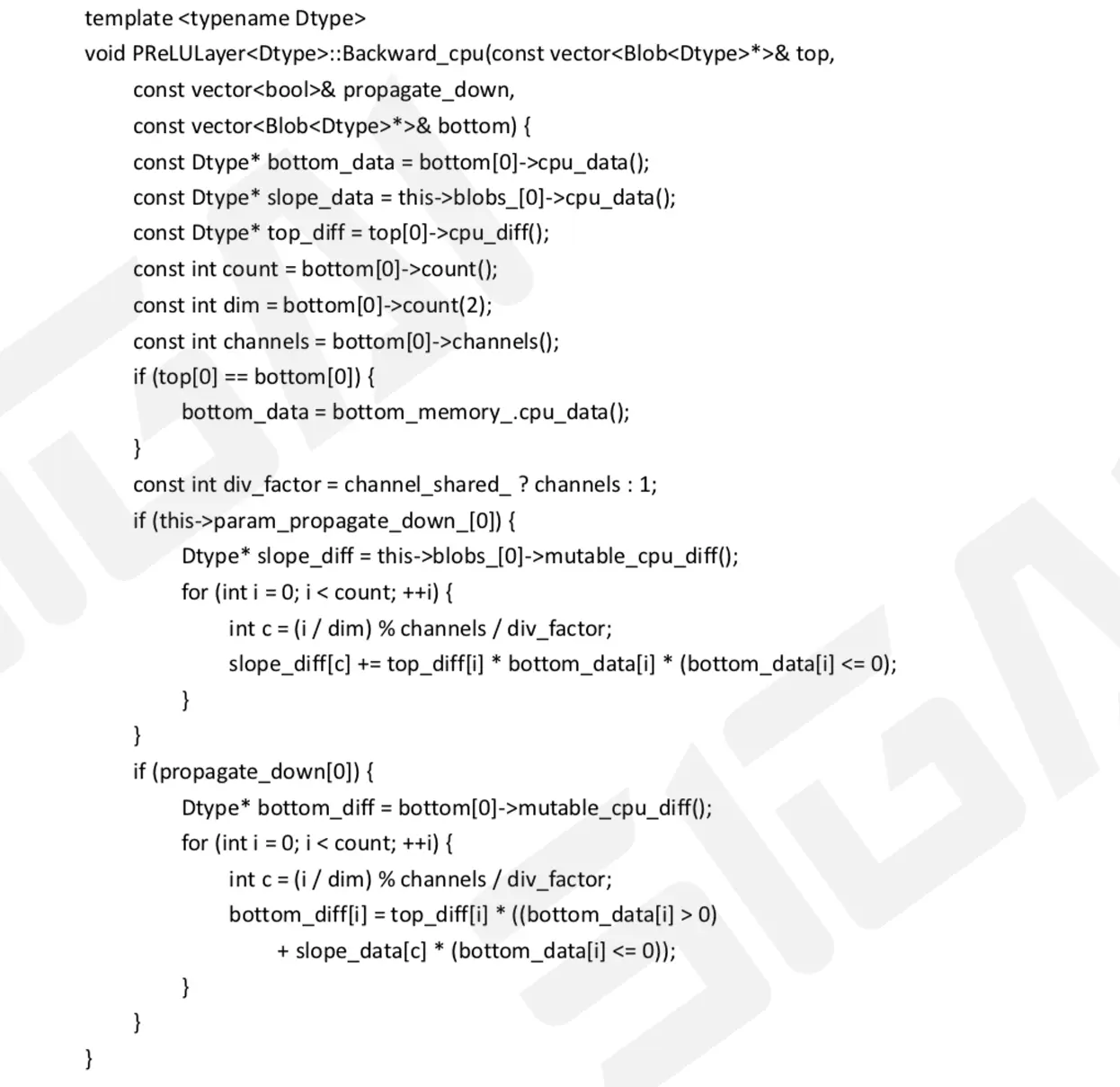 template <typename Dtype>
void PReLULayer<Dtype>::Backward_cpu(const vector<Blob<Dtype>*>& top,
    const vector<bool>& propagate_down,
    const vector<Blob<Dtype>*>& bottom) {
    const Dtype* bottom_data = bottom[0]->cpu_data();
    const Dtype* slope_data = this->blobs_[0]->cpu_data();
    const Dtype* top_diff = top[0]->cpu_diff();
    const int count = bottom[0]->count();
    const int dim = bottom[0]->count(2);
    const int channels = bottom[0]->channels();
    if (top[0] == bottom[0]) {
        bottom_data = bottom_memory_.cpu_data();
    }
    const int div_factor = channel_shared_ ? channels : 1;
    if (this->param_propagate_down_[0]) {
        Dtype* slope_diff = this->blobs_[0]->mutable_cpu_diff();
        for (int i = 0; i < count; ++i) {
            int c = (i / dim) % channels / div_factor;
            slope_diff[c] += top_diff[i] * bottom_data[i] * (bottom_data[i] <= 0);
        }
    }
    if (propagate_down[0]) {
        Dtype* bottom_diff = bottom[0]->mutable_cpu_diff();
        for (int i = 0; i < count; ++i) {
            int c = (i / dim) % channels / div_factor;
            bottom_diff[i] = top_diff[i] * ((bottom_data[i] > 0)
                + slope_data[c] * (bottom_data[i] <= 0));
        }
    }
}